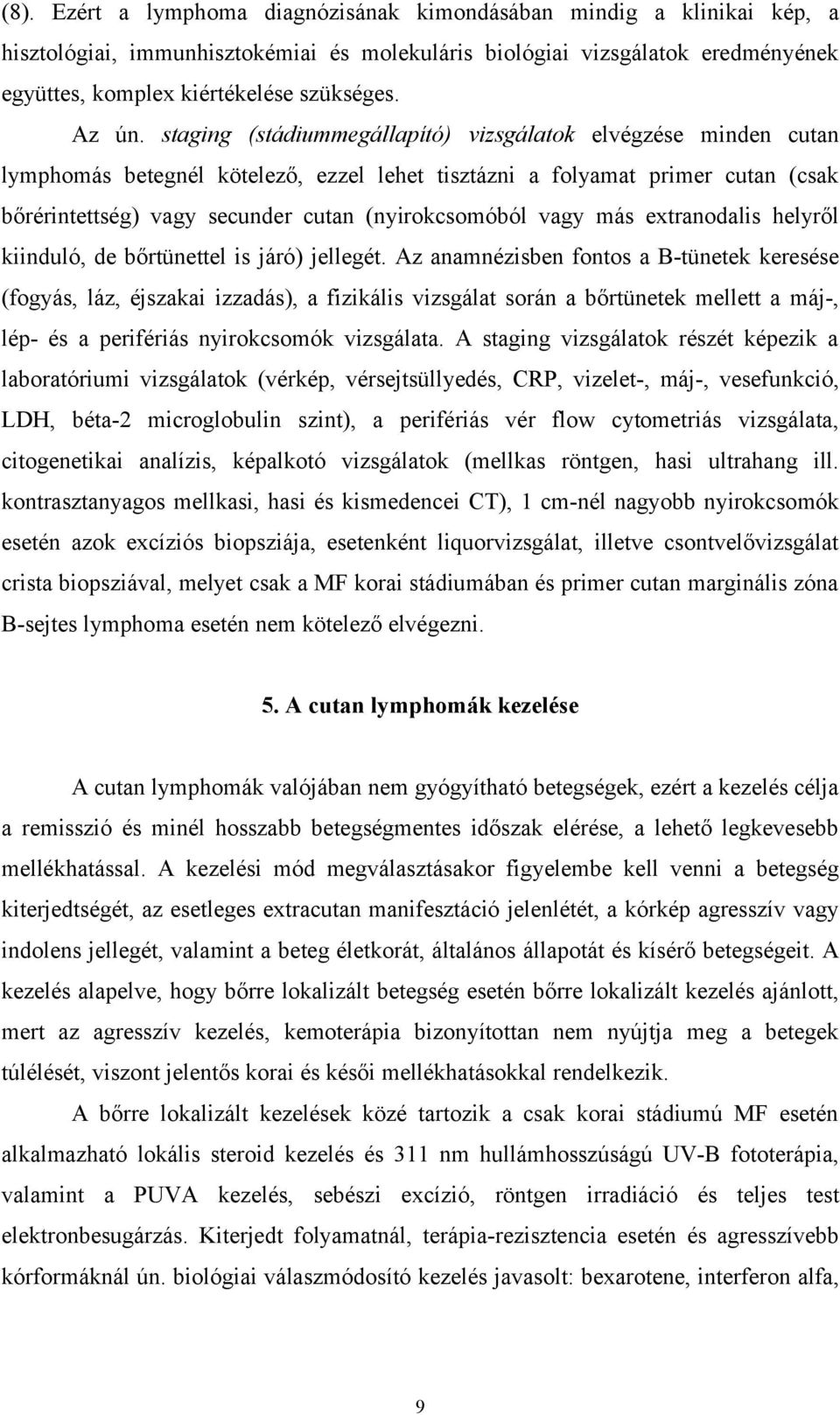 (8). Ezért a lymphoma diagnózisának kimondásában mindig a klinikai kép, a hisztológiai, immunhisztokémiai és molekuláris biológiai vizsgálatok eredményének együttes, komplex kiértékelése szükséges.

Az ún. staging (stádiummegállapító) vizsgálatok elvégzése minden cutan lymphomás betegnél kötelező, ezzel lehet tisztázni a folyamat primer cutan (csak bőrérintettség) vagy secunder cutan (nyirokcsomóból vagy más extranodalis helyről kiinduló, de bőrtünettel is járó) jellegét. Az anamnézisben fontos a B-tünetek keresése (fogyás, láz, éjszakai izzadás), a fizikális vizsgálat során a bőrtünetek mellett a máj-, lép- és a perifériás nyirokcsomók vizsgálata. A staging vizsgálatok részét képezik a laboratóriumi vizsgálatok (vérkép, vérsejtsüllyedés, CRP, vizelet-, máj-, vesefunkció, LDH, béta-2 microglobulin szint), a perifériás vér flow cytometriás vizsgálata, citogenetikai analízis, képalkotó vizsgálatok (mellkas röntgen, hasi ultrahang ill. kontrasztanyagos mellkasi, hasi és kismedencei CT), 1 cm-nél nagyobb nyirokcsomók esetén azok excíziós biopsziája, esetenként liquorvizsgálat, illetve csontvelővizsgálat crista biopsziával, melyet csak a MF korai stádiumában és primer cutan marginális zóna B-sejtes lymphoma esetén nem kötelező elvégezni.

5. A cutan lymphomák kezelése

A cutan lymphomák valójában nem gyógyítható betegségek, ezért a kezelés célja a remisszió és minél hosszabb betegségmentes időszak elérése, a lehető legkevesebb mellékhatással. A kezelési mód megválasztásakor figyelembe kell venni a betegség kiterjedtségét, az esetleges extracutan manifesztáció jelenlétét, a kórkép agresszív vagy indolens jellegét, valamint a beteg életkorát, általános állapotát és kísérő betegségeit. A kezelés alapelve, hogy bőrre lokalizált betegség esetén bőrre lokalizált kezelés ajánlott, mert az agresszív kezelés, kemoterápia bizonyítottan nem nyújtja meg a betegek túlélését, viszont jelentős korai és késői mellékhatásokkal rendelkezik.

A bőrre lokalizált kezelések közé tartozik a csak korai stádiumú MF esetén alkalmazható lokális steroid kezelés és 311 nm hullámhosszúságú UV-B fototerápia, valamint a PUVA kezelés, sebészi excízió, röntgen irradiáció és teljes test elektronbesugárzás. Kiterjedt folyamatnál, terápia-rezisztencia esetén és agresszívebb kórformáknál ún. biológiai válaszmódosító kezelés javasolt: bexarotene, interferon alfa,

9